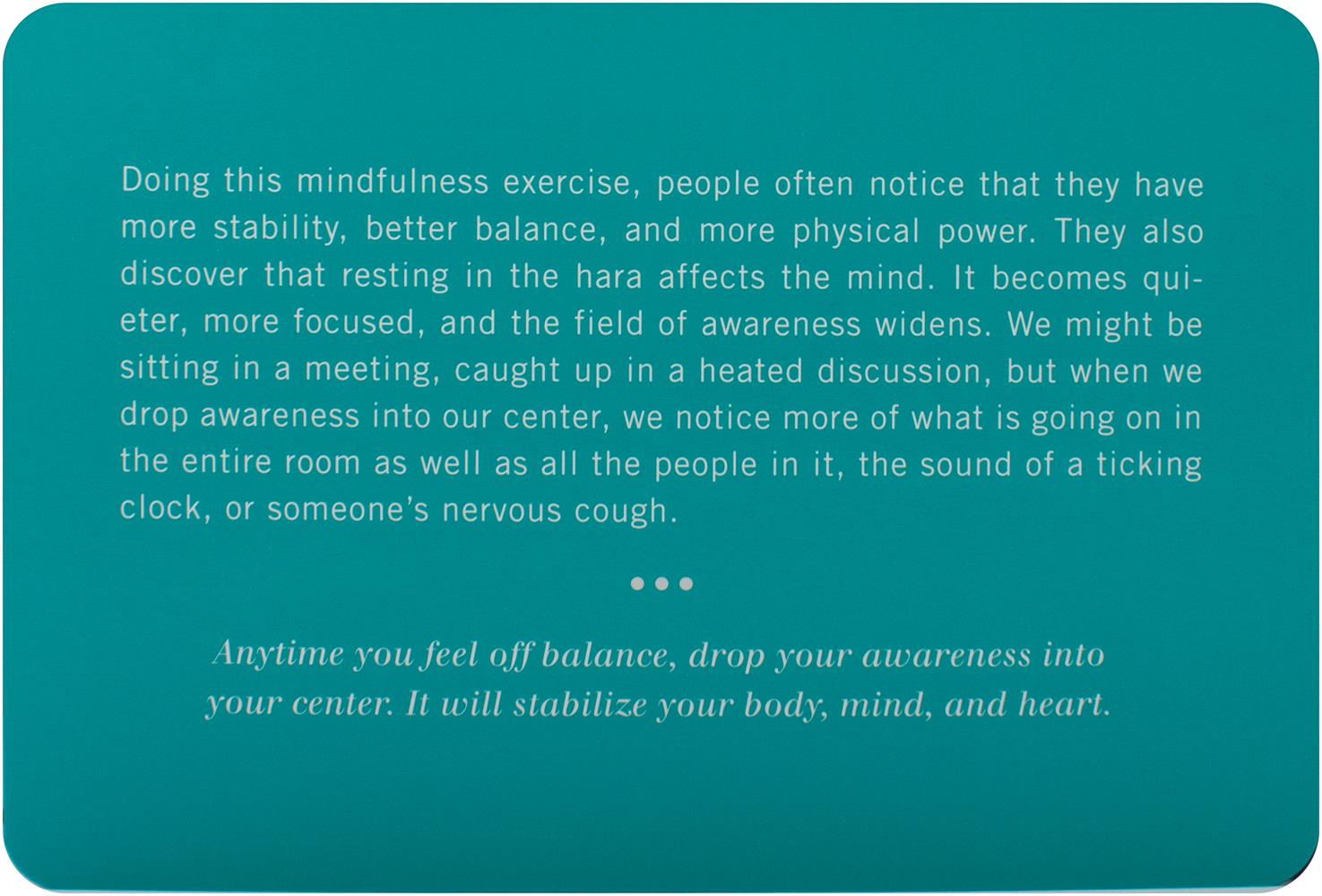 Doing this mindfulness exercise, people often notice that they have more stability, better balance, and more physical power. They also discover that resting in the hara affects the mind. It becomes quieter, more focused, and the field of awareness widens. We might be sitting in a meeting, caught up in a heated discussion, but when we drop awareness into our center, we notice more of what is going on in the entire room as well as all the people in it, the sound of a ticking clock, or someone's nervous cough.

•••

Anytime you feel off balance, drop your awareness into your center. It will stabilize your body, mind, and heart.